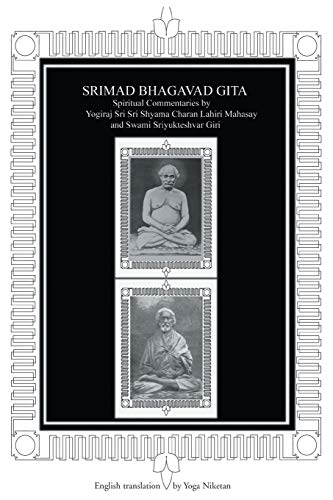 SRIMAD BHAGAVAD GITA
Spiritual Commentaries by
Yogiraj Sri Sri Shyama Charan Lahiri Mahasay
and Swami Sriyukteshvar Giri

English translation by Yoga Niketan